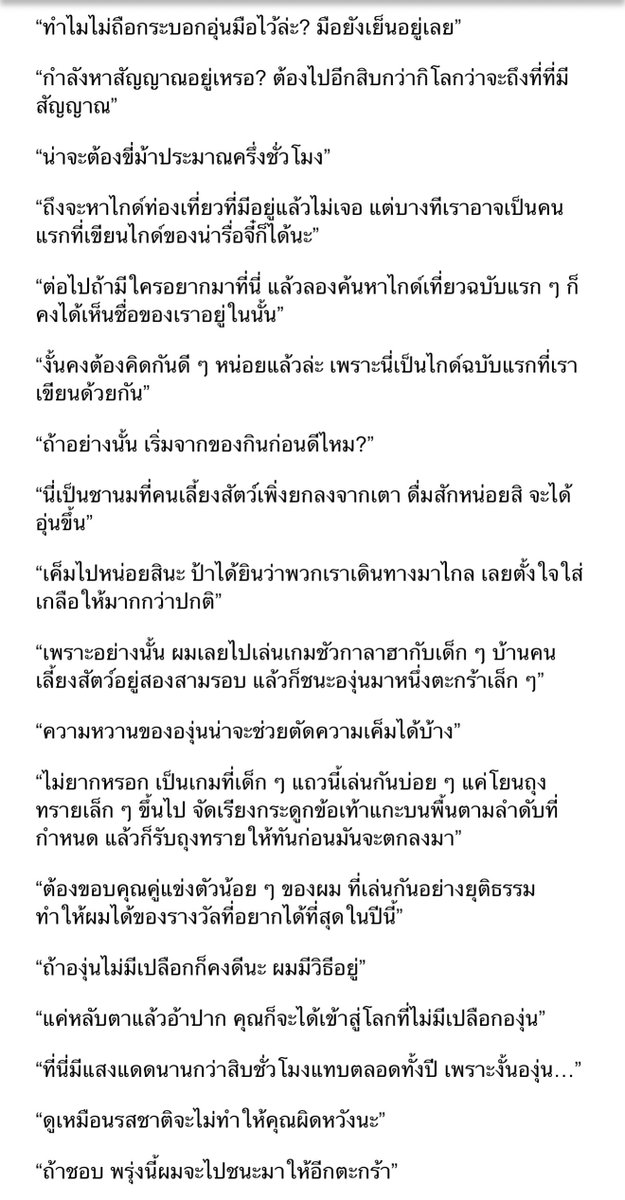 “ทำไมไม่ถือกระบอกอุ่นมือไว้ล่ะ? มือยังเย็นอยู่เลย”

“กำลังหาสัญญาณอยู่เหรอ? ต้องไปอีกสิบกว่ากิโลกว่าจะถึงที่ที่มีสัญญาณ”

“น่าจะต้องขี่ม้าประมาณครึ่งชั่วโมง”

“ถึงจะหาไกด์ท่องเที่ยวที่มีอยู่แล้วไม่เจอ แต่บางทีเราอาจเป็นคนแรกที่เขียนไกด์ของน่ารื่อจี๋ก็ได้นะ”

“ต่อไปถ้ามีใครอยากมาที่นี่ แล้วลองค้นหาไกด์เที่ยวฉบับแรก ๆ ก็คงได้เห็นชื่อของเราอยู่ในนั้น”

“งั้นคงต้องคิดกันดี ๆ หน่อยแล้วล่ะ เพราะนี่เป็นไกด์ฉบับแรกที่เราเขียนด้วยกัน”

“ถ้าอย่างนั้น เริ่มจากของกินก่อนดีไหม?”

“นี่เป็นชานมที่คนเลี้ยงสัตว์เพิ่งยกลงจากเตา ดื่มสักหน่อยสิ จะได้อุ่นขึ้น”

“เค็มไปหน่อยสินะ ป้าได้ยินว่าพวกเราเดินทางมาไกล เลยตั้งใจใส่เกลือให้มากกว่าปกติ”

“เพราะอย่างนั้น ผมเลยไปเล่นเกมชัวกาลาฮากับเด็ก ๆ บ้านคนเลี้ยงสัตว์อยู่สองสามรอบ แล้วก็ชนะองุ่นมาหนึ่งตะกร้าเล็ก ๆ”

“ความหวานขององุ่นน่าจะช่วยตัดความเค็มได้บ้าง”

“ไม่ยากหรอก เป็นเกมที่เด็ก ๆ แถวนี้เล่นกันบ่อย ๆ แค่โยนถุงทรายเล็ก ๆ ขึ้นไป จัดเรียงกระดูกข้อเท้าแกะบนพื้นตามลำดับที่กำหนด แล้วก็รับถุงทรายให้ทันก่อนมันจะตกลงมา”

“ต้องขอบคุณคู่แข่งตัวน้อย ๆ ของผม ที่เล่นกันอย่างยุติธรรม ทำให้ผมได้ของรางวัลที่อยากได้ที่สุดในปีนี้”

“ถ้าองุ่นไม่มีเปลือกก็คงดีนะ ผมมีวิธีอยู่”

“แค่หลับตาแล้วอ้าปาก คุณก็จะได้เข้าสู่โลกที่ไม่มีเปลือกองุ่น”

“ที่นี่มีแสงแดดนานกว่าสิบชั่วโมงแทบตลอดทั้งปี เพราะงั้นองุ่น...”

“ดูเหมือนรสชาติจะไม่ทำให้คุณผิดหวังนะ”

“ถ้าชอบ พรุ่งนี้ผมจะไปชนะมาให้อีกตะกร้า”